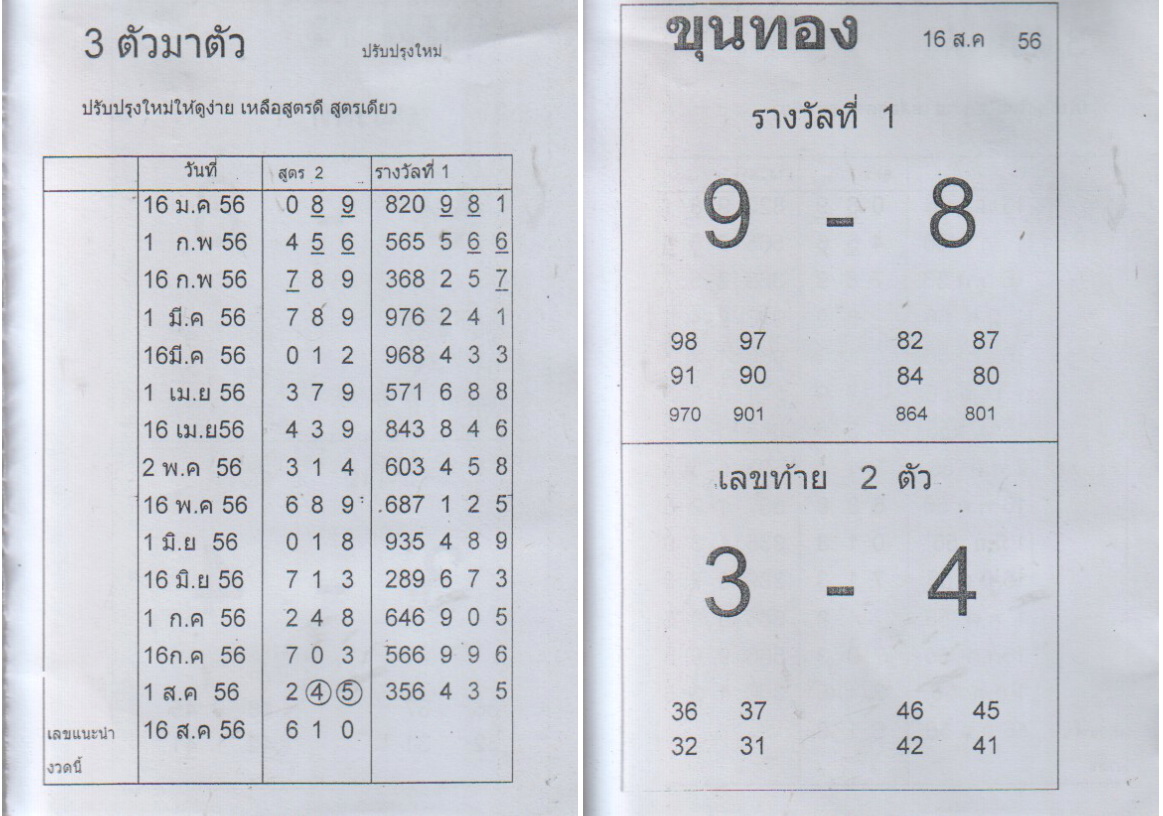 3 ตัวมาตัว ปรับปรุงใหม่

ปรับปรุงใหม่ให้ดูง่าย เหลือสูตรดี สูตรเดียว

|  | วันที่ | สูตร 2 | รางวัลที่ 1 |
|---|---|---|---|
|  | 16 ม.ค 56 | 0 8 9 | 820 9 8 1 |
|  | 1 ก.พ 56 | 4 5 6 | 565 5 6 6 |
|  | 16 ก.พ 56 | 7 8 9 | 368 2 5 7 |
|  | 1 มี.ค 56 | 7 8 9 | 976 2 4 1 |
|  | 16มี.ค 56 | 0 1 2 | 968 4 3 3 |
|  | 1 เม.ย 56 | 3 7 9 | 571 6 8 8 |
|  | 16 เม.ย56 | 4 3 9 | 843 8 4 6 |
|  | 2 พ.ค 56 | 3 1 4 | 603 4 5 8 |
|  | 16 พ.ค 56 | 6 8 9 | 687 1 2 5 |
|  | 1 มิ.ย 56 | 0 1 8 | 935 4 8 9 |
|  | 16 มิ.ย 56 | 7 1 3 | 289 6 7 3 |
|  | 1 ก.ค 56 | 2 4 8 | 646 9 0 5 |
|  | 16ก.ค 56 | 7 0 3 | 566 9 9 6 |
|  | 1 ส.ค 56 | 2 ④ ⑤ | 356 4 3 5 |
| เลขแนะนำ งวดนี้ | 16 ส.ค 56 | 6 1 0 |  |

ขุนทอง 16 ส.ค 56

รางวัลที่ 1

9 - 8

98 97 82 87
91 90 84 80
970 901 864 801

เลขท้าย 2 ตัว

3 - 4

36 37 46 45
32 31 42 41